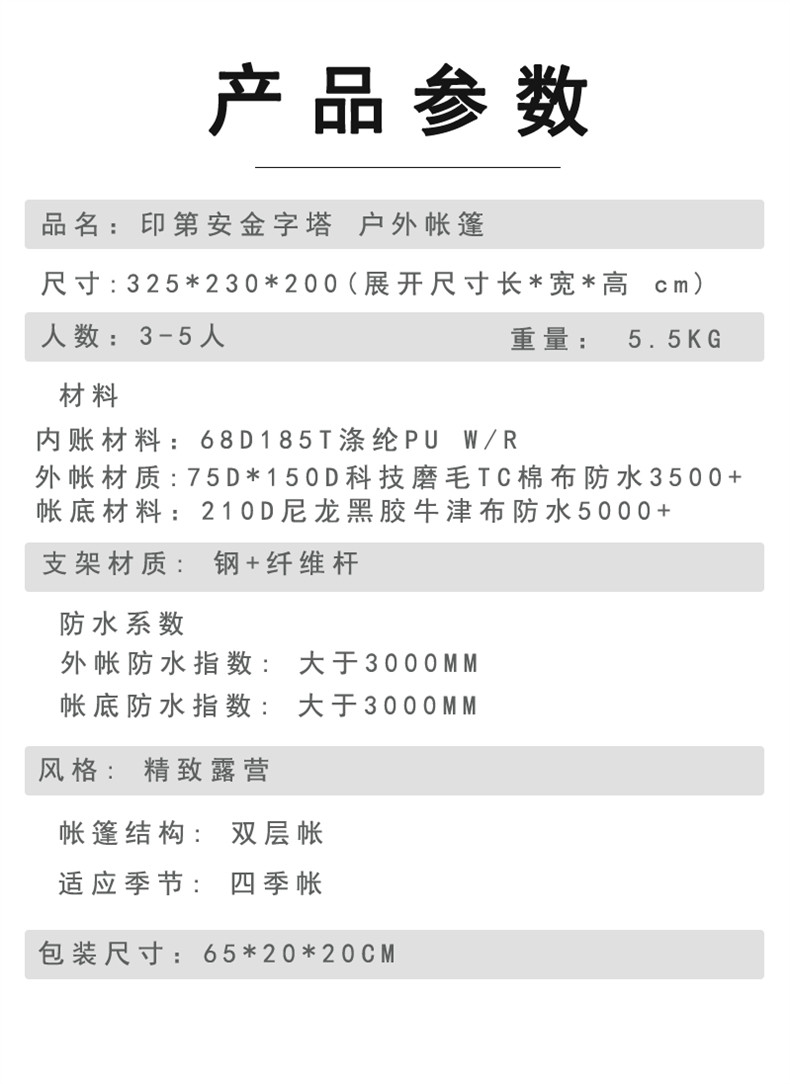 产品参数

品名：印第安金字塔 户外帐篷

尺寸:325*230*200(展开尺寸长*宽*高 cm)

人数：3-5人 重量： 5.5KG

材料
内账材料：68D185T涤纶PU W/R
外帐材质:75D*150D科技磨毛TC棉布防水3500+
帐底材料：210D尼龙黑胶牛津布防水5000+

支架材质： 钢+纤维杆

防水系数
外帐防水指数： 大于3000MM
帐底防水指数： 大于3000MM

风格： 精致露营

帐篷结构： 双层帐

适应季节： 四季帐

包装尺寸：65*20*20CM